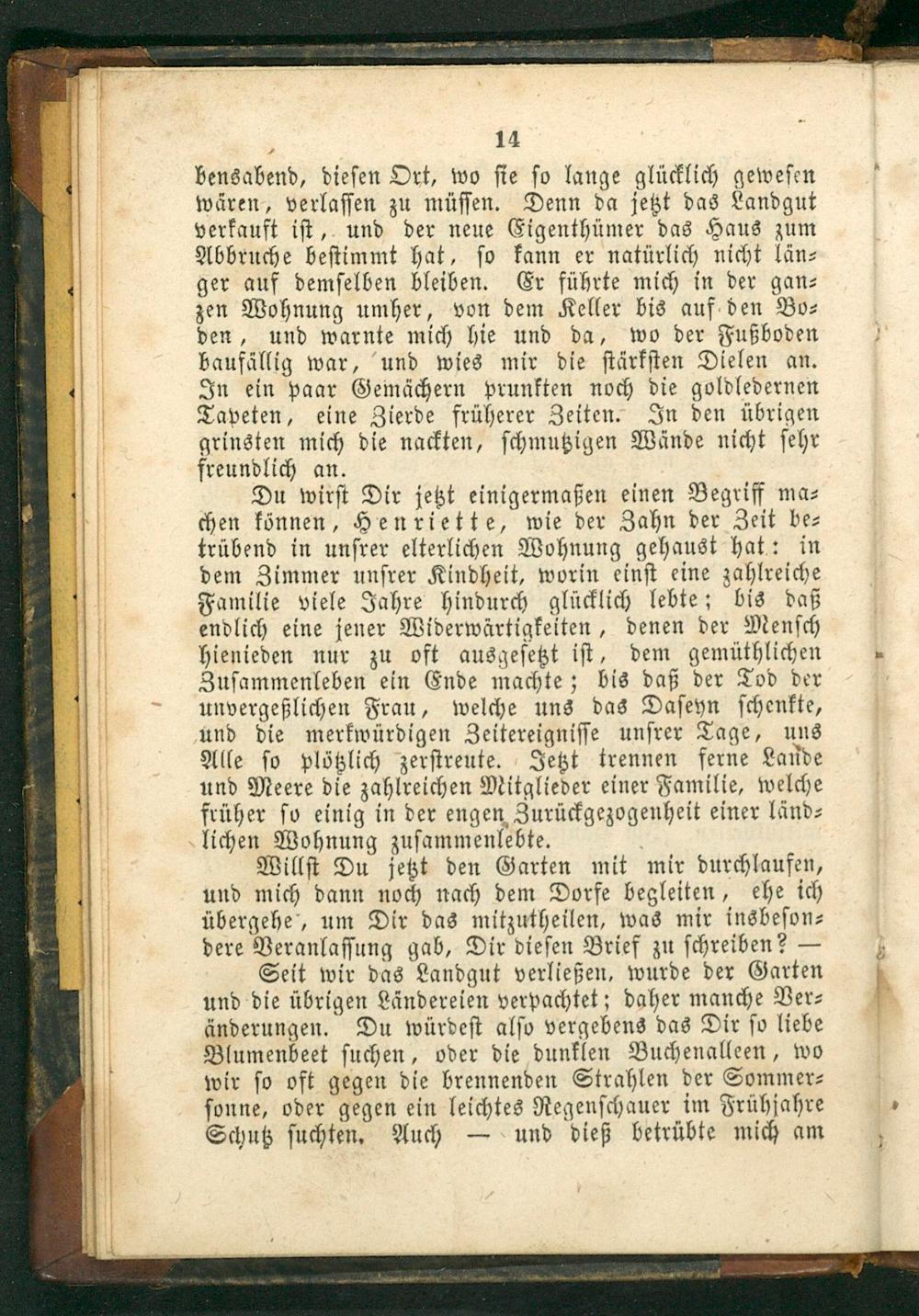 14

bensabend, diesen Ort, wo sie so lange glücklich gewesen wären, verlassen zu müssen. Denn da jetzt das Landgut verkauft ist, und der neue Eigenthümer das Haus zum Abbruche bestimmt hat, so kann er natürlich nicht länger auf demselben bleiben. Er führte mich in der ganzen Wohnung umher, von dem Keller bis auf den Boden, und warnte mich hie und da, wo der Fußboden baufällig war, und wies mir die stärksten Dielen an. In ein paar Gemächern prunkten noch die goldledernen Tapeten, eine Zierde früherer Zeiten. In den übrigen grinsten mich die nackten, schmutzigen Wände nicht sehr freundlich an.

Du wirst Dir jetzt einigermaßen einen Begriff machen können, Henriette, wie der Zahn der Zeit betrübend in unsrer elterlichen Wohnung gehaust hat: in dem Zimmer unsrer Kindheit, worin einst eine zahlreiche Familie viele Jahre hindurch glücklich lebte; bis daß endlich eine jener Widerwärtigkeiten, denen der Mensch hienieden nur zu oft ausgesetzt ist, dem gemüthlichen Zusammenleben ein Ende machte; bis daß der Tod der unvergeßlichen Frau, welche uns das Daseyn schenkte, und die merkwürdigen Zeitereignisse unsrer Tage, uns Alle so plötzlich zerstreute. Jetzt trennen ferne Lande und Meere die zahlreichen Mitglieder einer Familie, welche früher so einig in der engen Zurückgezogenheit einer ländlichen Wohnung zusammenlebte.

Willst Du jetzt den Garten mit mir durchlaufen, und mich dann noch nach dem Dorfe begleiten, ehe ich übergehe, um Dir das mitzutheilen, was mir insbesondere Veranlassung gab, Dir diesen Brief zu schreiben? —

Seit wir das Landgut verließen, wurde der Garten und die übrigen Ländereien verpachtet; daher manche Veränderungen. Du würdest also vergebens das Dir so liebe Blumenbeet suchen, oder die dunklen Buchenalleen, wo wir so oft gegen die brennenden Strahlen der Sommersonne, oder gegen ein leichtes Regenschauer im Frühjahre Schutz suchten. Auch — und dieß betrübte mich am